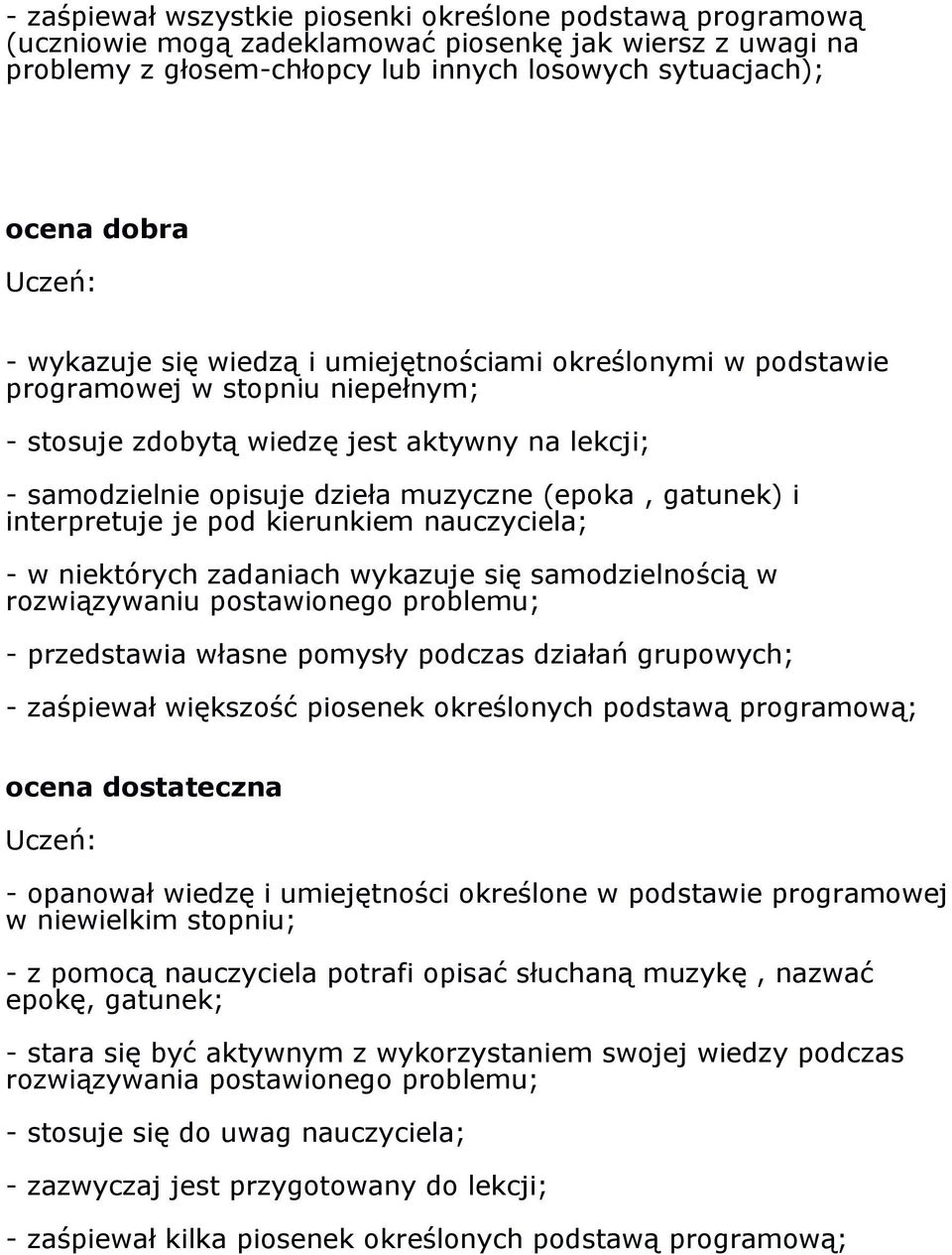 - zaśpiewał wszystkie piosenki określone podstawą programową (uczniowie mogą zadeklamować piosenkę jak wiersz z uwagi na problemy z głosem-chłopcy lub innych losowych sytuacjach);

ocena dobra

Uczeń:

- wykazuje się wiedzą i umiejętnościami określonymi w podstawie programowej w stopniu niepełnym;

- stosuje zdobytą wiedzę jest aktywny na lekcji;

- samodzielnie opisuje dzieła muzyczne (epoka , gatunek) i interpretuje je pod kierunkiem nauczyciela;

- w niektórych zadaniach wykazuje się samodzielnością w rozwiązywaniu postawionego problemu;

- przedstawia własne pomysły podczas działań grupowych;

- zaśpiewał większość piosenek określonych podstawą programową;

ocena dostateczna

Uczeń:

- opanował wiedzę i umiejętności określone w podstawie programowej w niewielkim stopniu;

- z pomocą nauczyciela potrafi opisać słuchaną muzykę , nazwać epokę, gatunek;

- stara się być aktywnym z wykorzystaniem swojej wiedzy podczas rozwiązywania postawionego problemu;

- stosuje się do uwag nauczyciela;

- zazwyczaj jest przygotowany do lekcji;

- zaśpiewał kilka piosenek określonych podstawą programową;